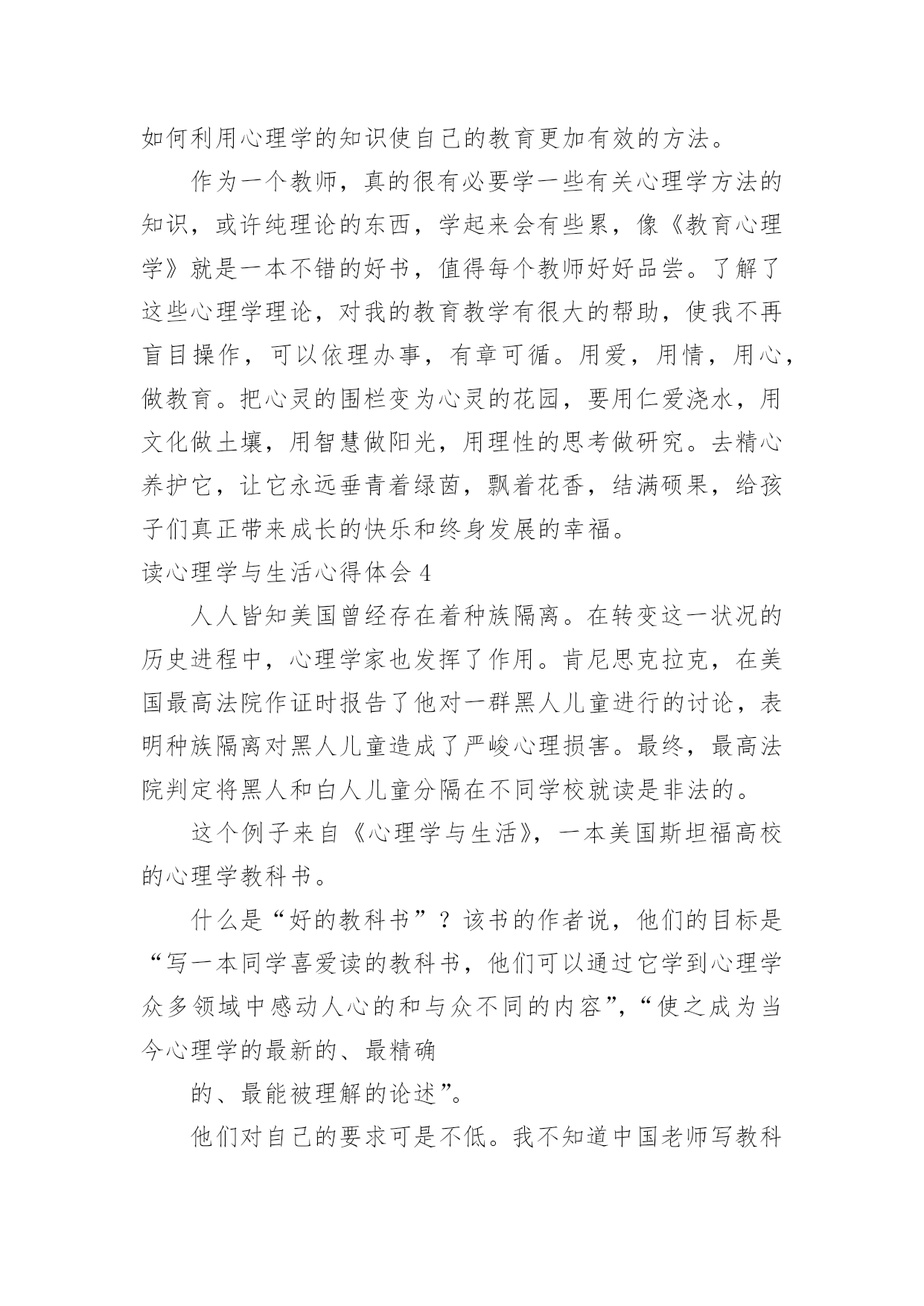 如何利用心理学的知识使自己的教育更加有效的方法。

作为一个教师，真的很有必要学一些有关心理学方法的知识，或许纯理论的东西，学起来会有些累，像《教育心理学》就是一本不错的好书，值得每个教师好好品尝。了解了这些心理学理论，对我的教育教学有很大的帮助，使我不再盲目操作，可以依理办事，有章可循。用爱，用情，用心，做教育。把心灵的围栏变为心灵的花园，要用仁爱浇水，用文化做土壤，用智慧做阳光，用理性的思考做研究。去精心养护它，让它永远垂青着绿茵，飘着花香，结满硕果，给孩子们真正带来成长的快乐和终身发展的幸福。

读心理学与生活心得体会 4

人人皆知美国曾经存在着种族隔离。在转变这一状况的历史进程中，心理学家也发挥了作用。肯尼思克拉克，在美国最高法院作证时报告了他对一群黑人儿童进行的讨论，表明种族隔离对黑人儿童造成了严峻心理损害。最终，最高法院判定将黑人和白人儿童分隔在不同学校就读是非法的。

这个例子来自《心理学与生活》，一本美国斯坦福高校的心理学教科书。

什么是“好的教科书”？该书的作者说，他们的目标是“写一本同学喜爱读的教科书，他们可以通过它学到心理学众多领域中感动人心的和与众不同的内容”，“使之成为当今心理学的最新的、最精确

的、最能被理解的论述”。

他们对自己的要求可是不低。我不知道中国老师写教科